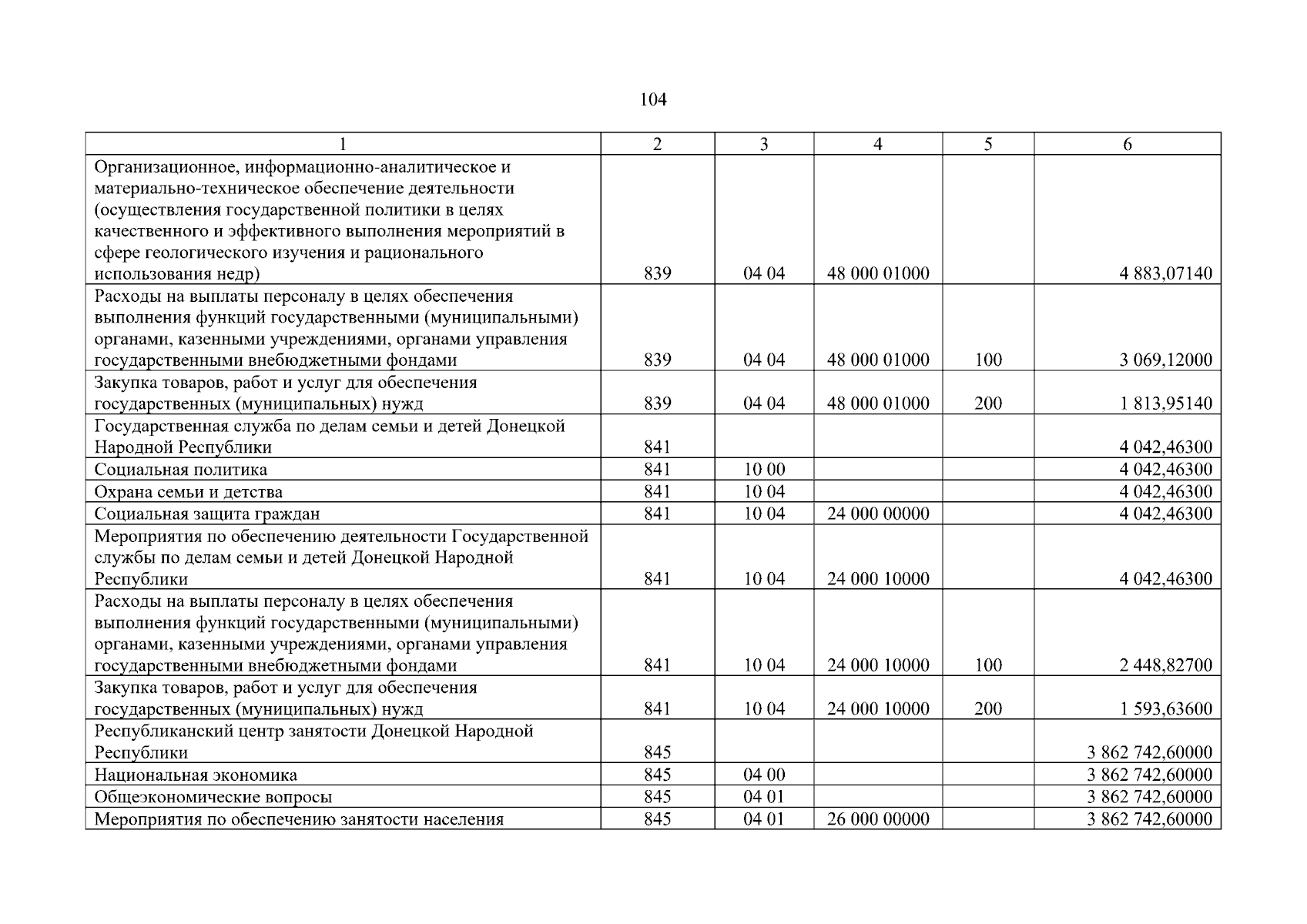 104

| 1 | 2 | 3 | 4 | 5 | 6 |
|---|---|---|---|---|---|
| Организационное, информационно-аналитическое и материально-техническое обеспечение деятельности (осуществления государственной политики в целях качественного и эффективного выполнения мероприятий в сфере геологического изучения и рационального использования недр) | 839 | 04 04 | 48 000 01000 | | 4 883,07140 |
| Расходы на выплаты персоналу в целях обеспечения выполнения функций государственными (муниципальными) органами, казенными учреждениями, органами управления государственными внебюджетными фондами | 839 | 04 04 | 48 000 01000 | 100 | 3 069,12000 |
| Закупка товаров, работ и услуг для обеспечения государственных (муниципальных) нужд | 839 | 04 04 | 48 000 01000 | 200 | 1 813,95140 |
| Государственная служба по делам семьи и детей Донецкой Народной Республики | 841 | | | | 4 042,46300 |
| Социальная политика | 841 | 10 00 | | | 4 042,46300 |
| Охрана семьи и детства | 841 | 10 04 | | | 4 042,46300 |
| Социальная защита граждан | 841 | 10 04 | 24 000 00000 | | 4 042,46300 |
| Мероприятия по обеспечению деятельности Государственной службы по делам семьи и детей Донецкой Народной Республики | 841 | 10 04 | 24 000 10000 | | 4 042,46300 |
| Расходы на выплаты персоналу в целях обеспечения выполнения функций государственными (муниципальными) органами, казенными учреждениями, органами управления государственными внебюджетными фондами | 841 | 10 04 | 24 000 10000 | 100 | 2 448,82700 |
| Закупка товаров, работ и услуг для обеспечения государственных (муниципальных) нужд | 841 | 10 04 | 24 000 10000 | 200 | 1 593,63600 |
| Республиканский центр занятости Донецкой Народной Республики | 845 | | | | 3 862 742,60000 |
| Национальная экономика | 845 | 04 00 | | | 3 862 742,60000 |
| Общеэкономические вопросы | 845 | 04 01 | | | 3 862 742,60000 |
| Мероприятия по обеспечению занятости населения | 845 | 04 01 | 26 000 00000 | | 3 862 742,60000 |